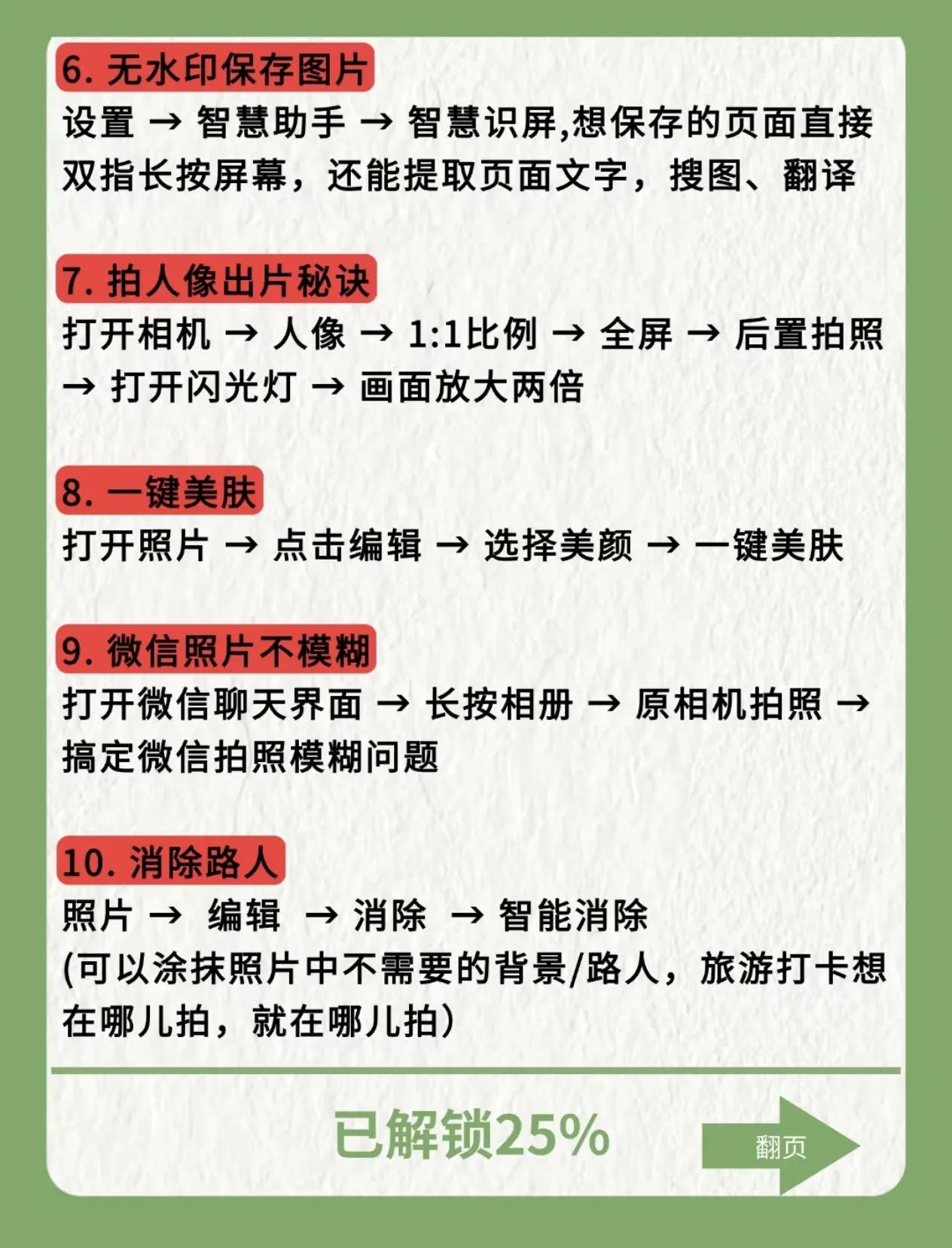 6. 无水印保存图片
设置 → 智慧助手 → 智慧识屏,想保存的页面直接双指长按屏幕，还能提取页面文字，搜图、翻译

7. 拍人像出片秘诀
打开相机 → 人像 → 1:1比例 → 全屏 → 后置拍照 → 打开闪光灯 → 画面放大两倍

8. 一键美肤
打开照片 → 点击编辑 → 选择美颜 → 一键美肤

9. 微信照片不模糊
打开微信聊天界面 → 长按相册 → 原相机拍照 → 搞定微信拍照模糊问题

10. 消除路人
照片 → 编辑 → 消除 → 智能消除
(可以涂抹照片中不需要的背景/路人，旅游打卡想在哪儿拍，就在哪儿拍)

已解锁25%

翻页